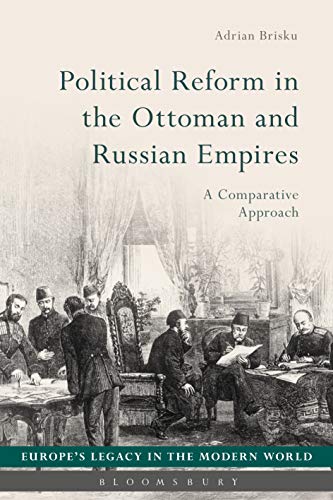 Adrian Brisku

Political Reform in the Ottoman and Russian Empires

A Comparative Approach

EUROPE'S LEGACY IN THE MODERN WORLD

BLOOMSBURY